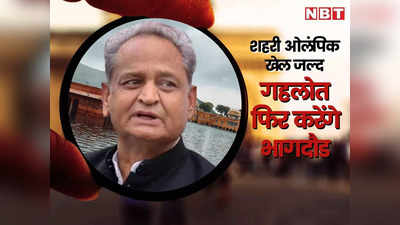 NBT

शहरी ओलंपिक खेल जल्द

गहलोत फिर करेंगे भागदौड